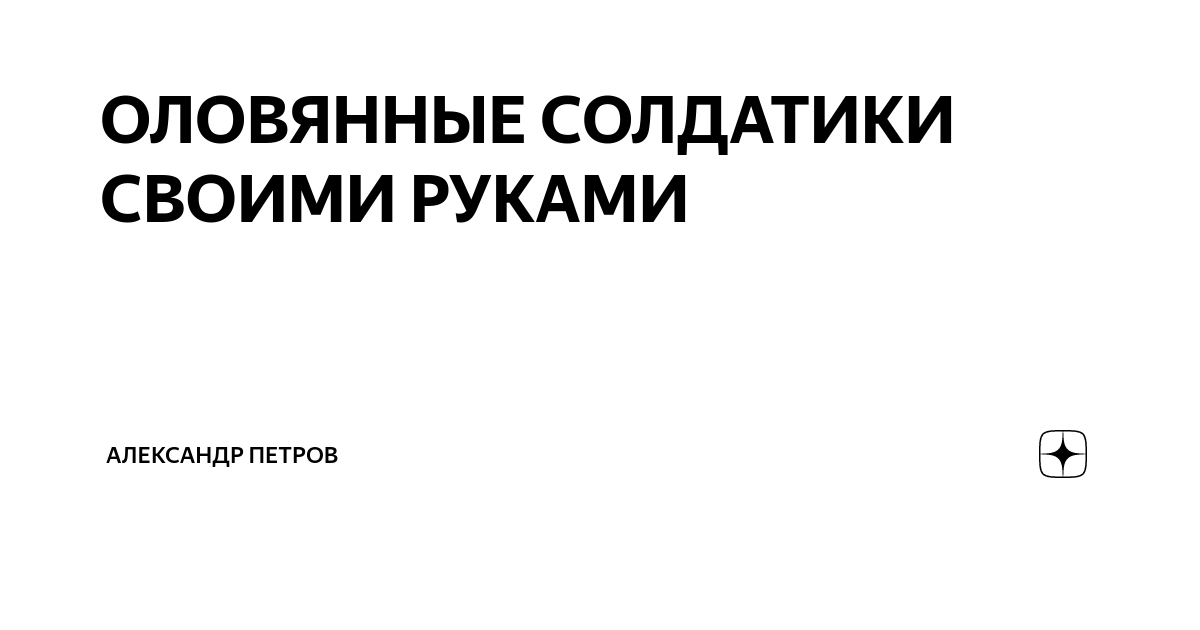 ОЛОВЯННЫЕ СОЛДАТИКИ СВОИМИ РУКАМИ

АЛЕКСАНДР ПЕТРОВ